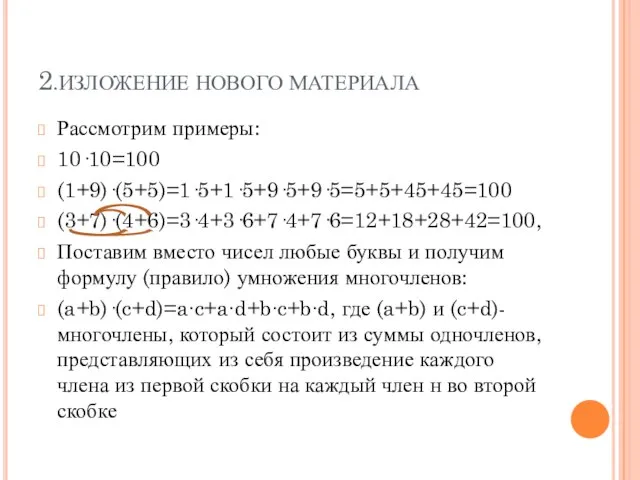 2.ИЗЛОЖЕНИЕ НОВОГО МАТЕРИАЛА

Рассмотрим примеры:

$10 \cdot 10=100$

$(1+9) \cdot (5+5)=1 \cdot 5+1 \cdot 5+9 \cdot 5+9 \cdot 5=5+5+45+45=100$

$(3+7) \cdot (4+6)=3 \cdot 4+3 \cdot 6+7 \cdot 4+7 \cdot 6=12+18+28+42=100$,

Поставим вместо чисел любые буквы и получим формулу (правило) умножения многочленов:

$(a+b) \cdot (c+d)=a \cdot c+a \cdot d+b \cdot c+b \cdot d$, где $(a+b)$ и $(c+d)$- многочлены, который состоит из суммы одночленов, представляющих из себя произведение каждого члена из первой скобки на каждый член н во второй скобке